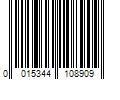 0 015344 108909